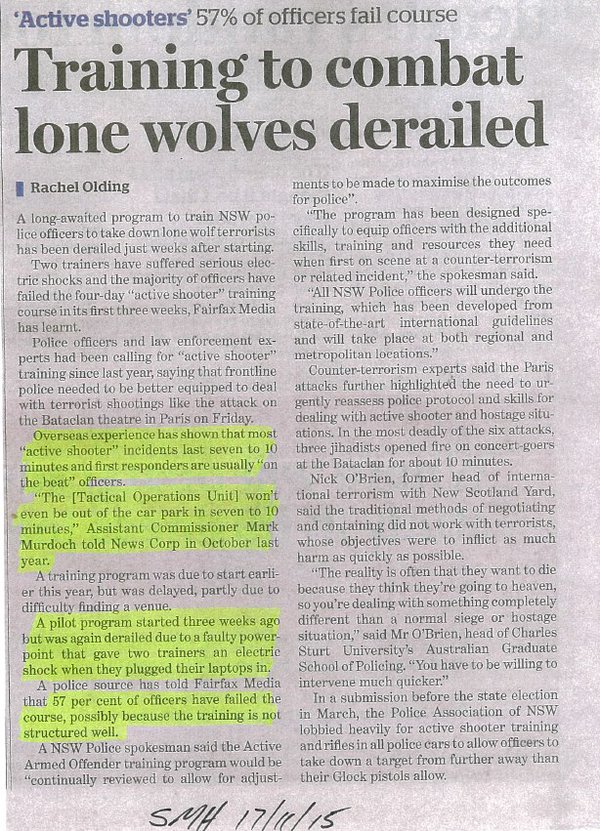 'Active shooters' 57% of officers fail course

Training to combat lone wolves derailed

Rachel Olding

A long-awaited program to train NSW police officers to take down lone wolf terrorists has been derailed just weeks after starting.

Two trainers have suffered serious electric shocks and the majority of officers have failed the four-day "active shooter" training course in its first three weeks, Fairfax Media has learnt.

Police officers and law enforcement experts had been calling for "active shooter" training since last year, saying that frontline police needed to be better equipped to deal with terrorist shootings like the attack on the Bataclan theatre in Paris on Friday.

Overseas experience has shown that most "active shooter" incidents last seven to 10 minutes and first responders are usually "on the beat" officers.

"The [Tactical Operations Unit] won't even be out of the car park in seven to 10 minutes," Assistant Commissioner Mark Murdoch told News Corp in October last year.

A training program was due to start earlier this year, but was delayed, partly due to difficulty finding a venue.

A pilot program started three weeks ago but was again derailed due to a faulty powerpoint that gave two trainers an electric shock when they plugged their laptops in.

A police source has told Fairfax Media that 57 per cent of officers have failed the course, possibly because the training is not structured well.

A NSW Police spokesman said the Active Armed Offender training program would be "continually reviewed to allow for adjustments to be made to maximise the outcomes for police".

"The program has been designed specifically to equip officers with the additional skills, training and resources they need when first on scene at a counter-terrorism or related incident," the spokesman said.

"All NSW Police officers will undergo the training, which has been developed from state-of-the-art international guidelines and will take place at both regional and metropolitan locations."

Counter-terrorism experts said the Paris attacks further highlighted the need to urgently reassess police protocol and skills for dealing with active shooter and hostage situations. In the most deadly of the six attacks, three jihadists opened fire on concert-goers at the Bataclan for about 10 minutes.

Nick O'Brien, former head of international terrorism with New Scotland Yard, said the traditional methods of negotiating and containing did not work with terrorists, whose objectives were to inflict as much harm as quickly as possible.

"The reality is often that they want to die because they think they're going to heaven, so you're dealing with something completely different than a normal siege or hostage situation," said Mr O'Brien, head of Charles Sturt University's Australian Graduate School of Policing. "You have to be willing to intervene much quicker."

In a submission before the state election in March, the Police Association of NSW lobbied heavily for active shooter training and rifles in all police cars to allow officers to take down a target from further away than their Glock pistols allow.

SMH 17/11/15